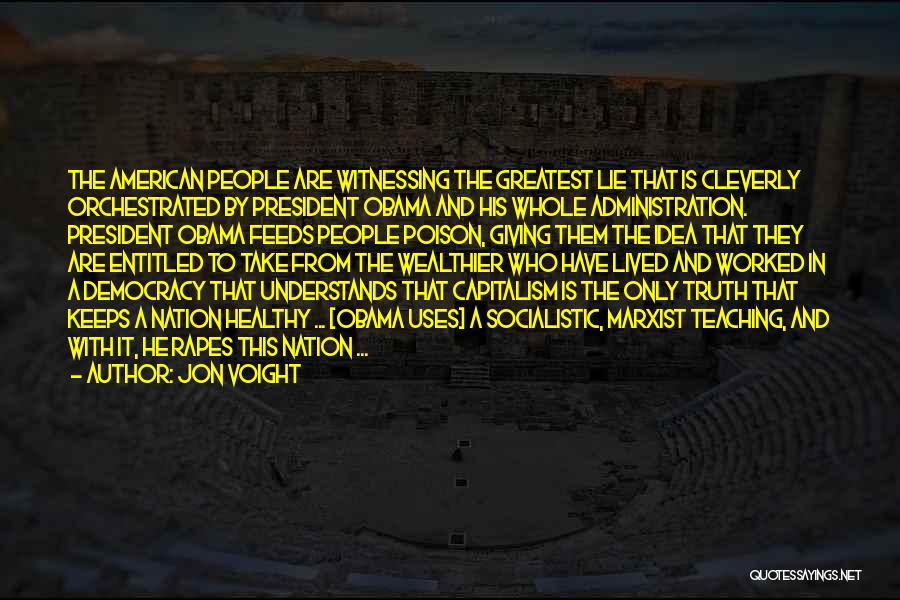 THE AMERICAN PEOPLE ARE WITNESSING THE GREATEST LIE THAT IS CLEVERLY ORCHESTRATED BY PRESIDENT OBAMA AND HIS WHOLE ADMINISTRATION. PRESIDENT OBAMA FEEDS PEOPLE POISON, GIVING THEM THE IDEA THAT THEY ARE ENTITLED TO TAKE FROM THE WEALTHIER WHO HAVE LIVED AND WORKED IN A DEMOCRACY THAT UNDERSTANDS THAT CAPITALISM IS THE ONLY TRUTH THAT KEEPS A NATION HEALTHY ... [OBAMA USES] A SOCIALISTIC, MARXIST TEACHING, AND WITH IT, HE RAPES THIS NATION ...

- AUTHOR: JON VOIGHT

QUOTESSAYINGS.NET